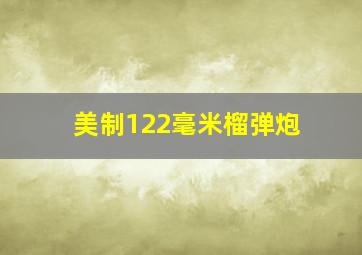 美制122毫米榴弹炮